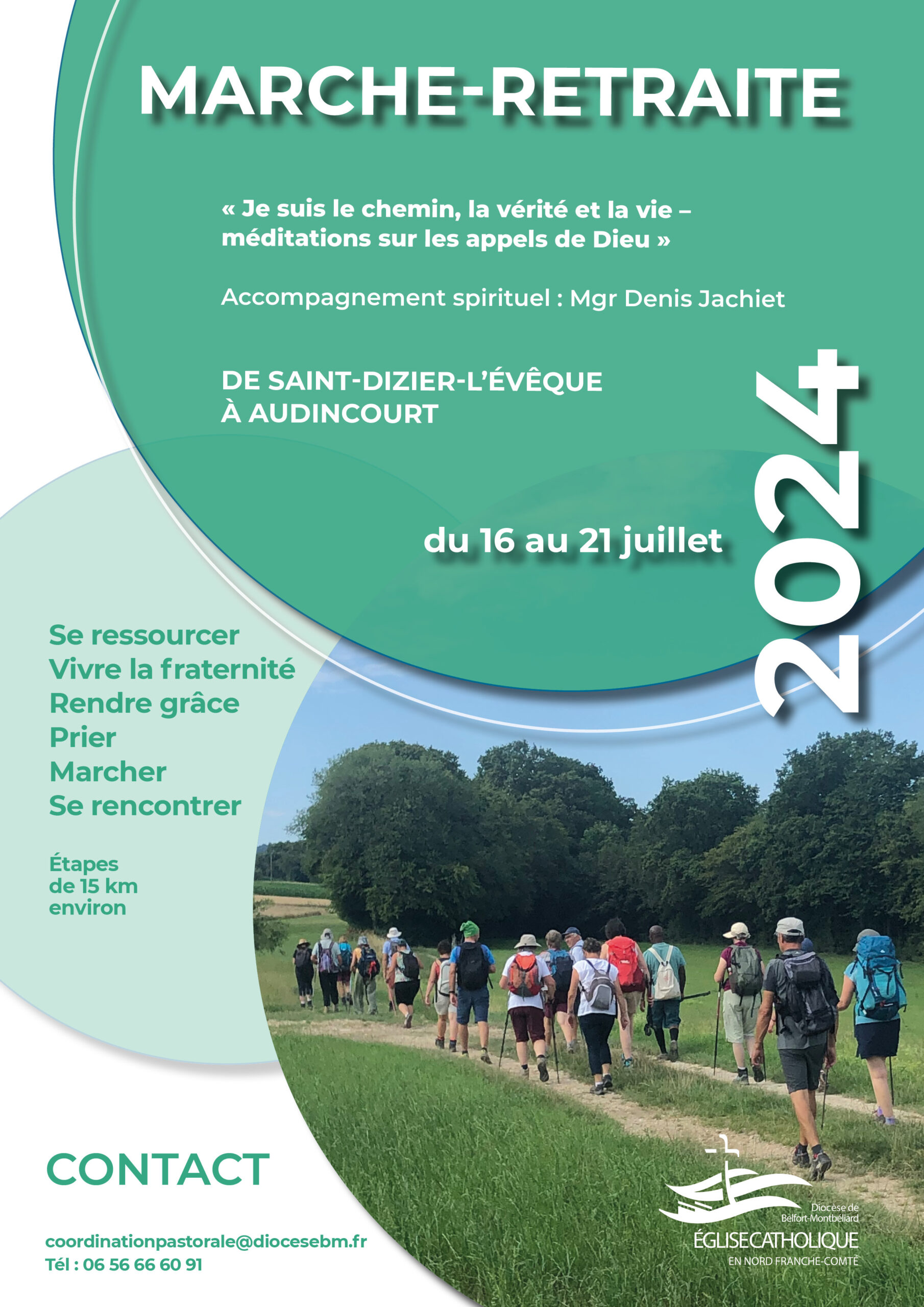 MARCHE-RETRAITE

« Je suis le chemin, la vérité et la vie – méditations sur les appels de Dieu »

Accompagnement spirituel : Mgr Denis Jachiet

DE SAINT-DIZIER-L'ÉVÊQUE À AUDINCOURT

du 16 au 21 juillet

2024

Se ressourcer
Vivre la fraternité
Rendre grâce
Prier
Marcher
Se rencontrer

Étapes de 15 km environ

CONTACT

coordinationpastorale@diocesebm.fr
Tél : 06 56 66 60 91

Diocèse de Belfort-Montbéliard
ÉGLISE CATHOLIQUE
EN NORD FRANCHE-COMTÉ